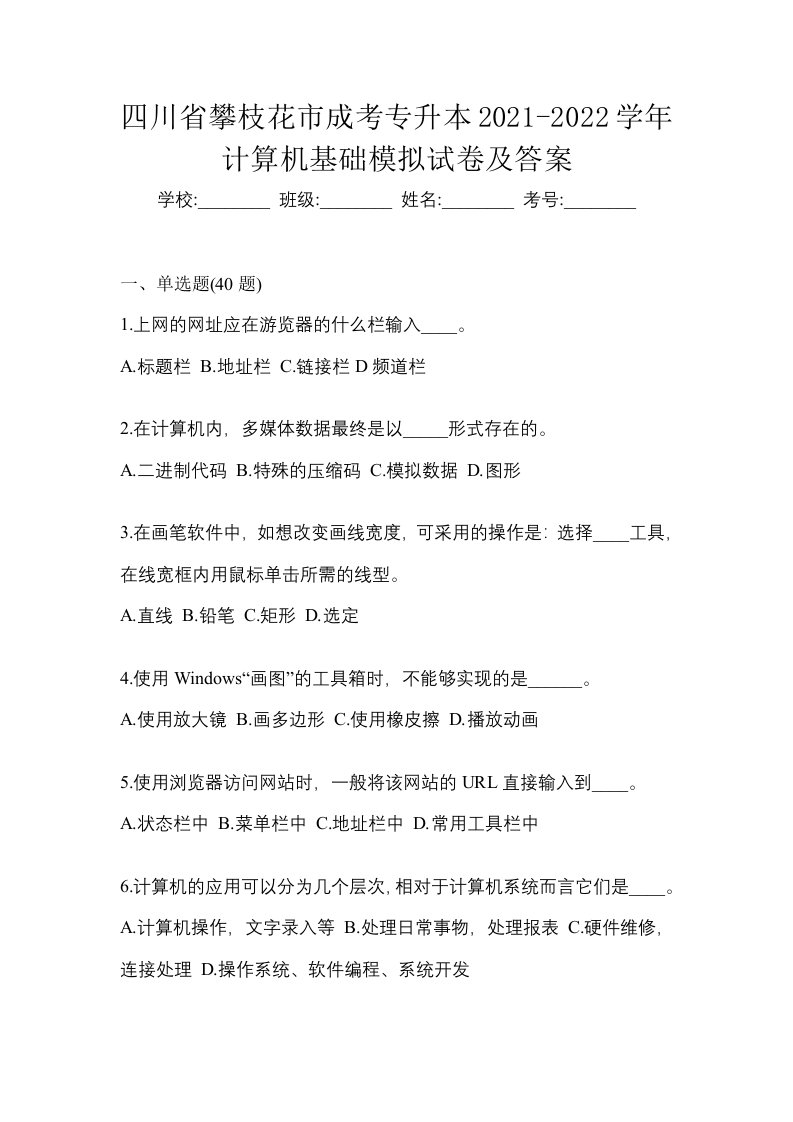 四川省攀枝花市成考专升本2021-2022学年计算机基础模拟试卷及答案

学校:________ 班级:________ 姓名:________ 考号:________

一、单选题(40 题)

1.上网的网址应在游览器的什么栏输入____。

A.标题栏 B.地址栏 C.链接栏 D 频道栏

2.在计算机内，多媒体数据最终是以_____形式存在的。

A.二进制代码 B.特殊的压缩码 C.模拟数据 D.图形

3.在画笔软件中，如想改变画线宽度，可采用的操作是：选择____工具，在线宽框内用鼠标单击所需的线型。

A.直线 B.铅笔 C.矩形 D.选定

4.使用 Windows“画图”的工具箱时，不能够实现的是______。

A.使用放大镜 B.画多边形 C.使用橡皮擦 D.播放动画

5.使用浏览器访问网站时，一般将该网站的 URL 直接输入到____。

A.状态栏中 B.菜单栏中 C.地址栏中 D.常用工具栏中

6.计算机的应用可以分为几个层次,相对于计算机系统而言它们是____。

A.计算机操作，文字录入等 B.处理日常事物，处理报表 C.硬件维修，连接处理 D.操作系统、软件编程、系统开发